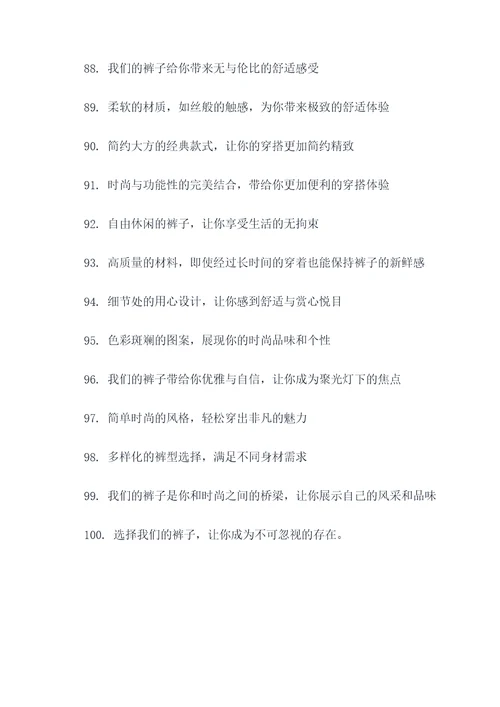 88. 我们的裤子给你带来无与伦比的舒适感受

89. 柔软的材质，如丝般的触感，为你带来极致的舒适体验

90. 简约大方的经典款式，让你的穿搭更加简约精致

91. 时尚与功能性的完美结合，带给你更加便利的穿搭体验

92. 自由休闲的裤子，让你享受生活的无拘束

93. 高质量的材料，即使经过长时间的穿着也能保持裤子的新鲜感

94. 细节处的用心设计，让你感到舒适与赏心悦目

95. 色彩斑斓的图案，展现你的时尚品味和个性

96. 我们的裤子带给你优雅与自信，让你成为聚光灯下的焦点

97. 简单时尚的风格，轻松穿出非凡的魅力

98. 多样化的裤型选择，满足不同身材需求

99. 我们的裤子是你和时尚之间的桥梁，让你展示自己的风采和品味

100. 选择我们的裤子，让你成为不可忽视的存在。